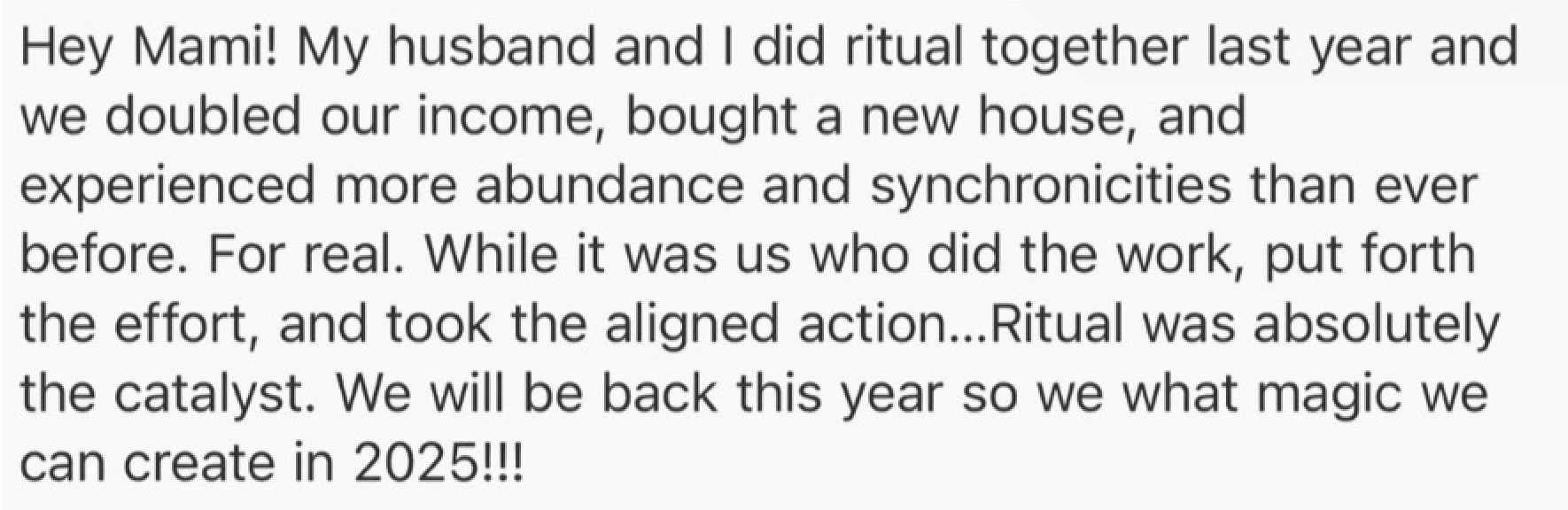 Hey Mami! My husband and I did ritual together last year and we doubled our income, bought a new house, and experienced more abundance and synchronicities than ever before. For real. While it was us who did the work, put forth the effort, and took the aligned action...Ritual was absolutely the catalyst. We will be back this year so we what magic we can create in 2025!!!